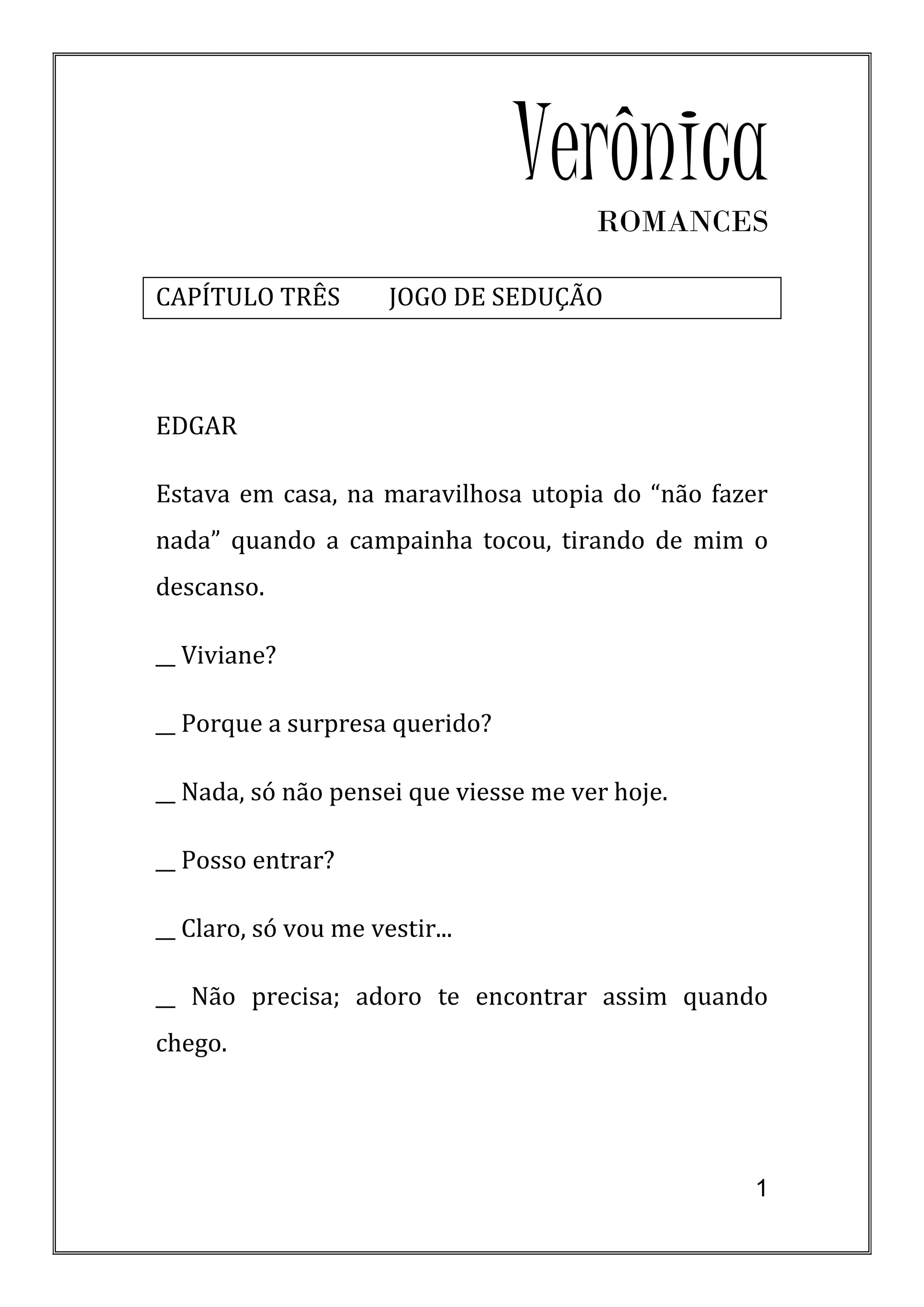 Verônica

ROMANCES

CAPÍTULO TRÊS JOGO DE SEDUÇÃO

EDGAR

Estava em casa, na maravilhosa utopia do “não fazer nada” quando a campainha tocou, tirando de mim o descanso.

__ Viviane?

__ Porque a surpresa querido?

__ Nada, só não pensei que viesse me ver hoje.

__ Posso entrar?

__ Claro, só vou me vestir...

__ Não precisa; adoro te encontrar assim quando chego.

1